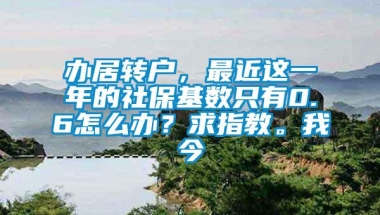 办居转户，最近这一年的社保基数只有0.6怎么办？求指教。我今